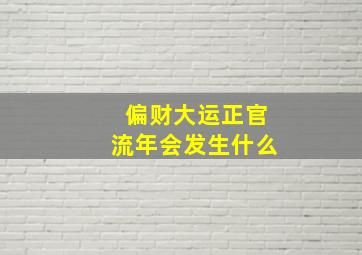 偏财大运正官
流年会发生什么